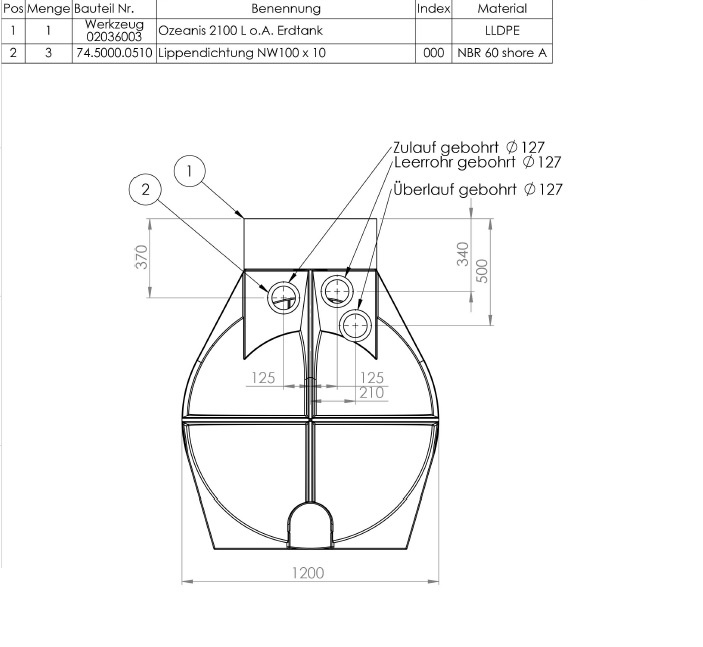 | Pos | Menge | Bauteil Nr. | Benennung | Index | Material |
|---|---|---|---|---|---|
| 1 | 1 | Werkzeug 02036003 | Ozeanis 2100 L o.A. Erdtank | | LLDPE |
| 2 | 3 | 74.5000.0510 | Lippendichtung NW100 x 10 | 000 | NBR 60 shore A |

Zulauf gebohrt $\varnothing$127
Leerrohr gebohrt $\varnothing$127
Überlauf gebohrt $\varnothing$127

1
2
370
340
500
125
125
210
1200